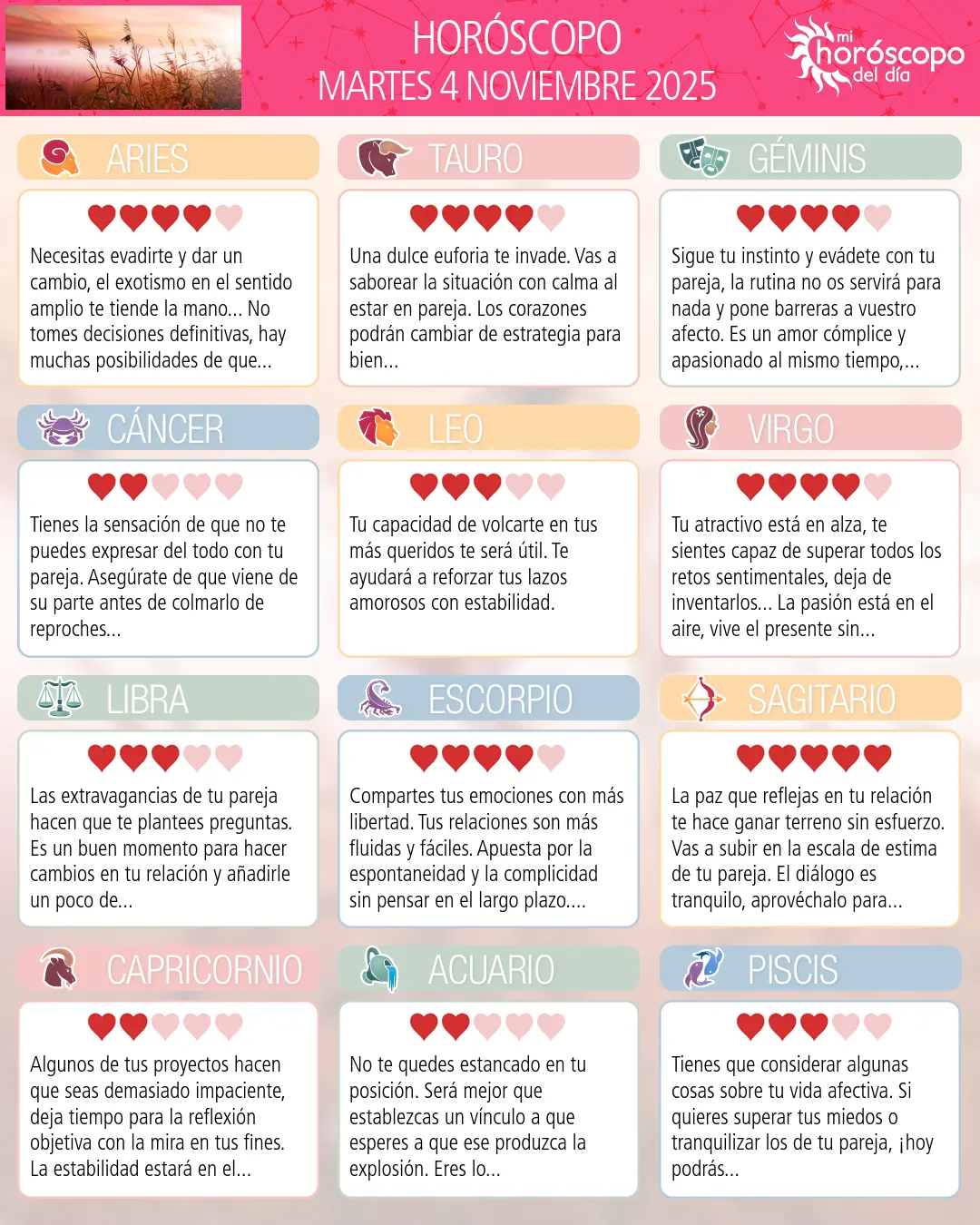 HORÓSCOPO
MARTES 4 NOVIEMBRE 2025

mi
horóscopo
del día

ARIES

Necesitas evadirte y dar un cambio, el exotismo en el sentido amplio te tiende la mano... No tomes decisiones definitivas, hay muchas posibilidades de que...

TAURO

Una dulce euforia te invade. Vas a saborear la situación con calma al estar en pareja. Los corazones podrán cambiar de estrategia para bien...

GÉMINIS

Sigue tu instinto y evádete con tu pareja, la rutina no os servirá para nada y pone barreras a vuestro afecto. Es un amor cómplice y apasionado al mismo tiempo,...

CÁNCER

Tienes la sensación de que no te puedes expresar del todo con tu pareja. Asegúrate de que viene de su parte antes de colmarlo de reproches...

LEO

Tu capacidad de volcarte en tus más queridos te será útil. Te ayudará a reforzar tus lazos amorosos con estabilidad.

VIRGO

Tu atractivo está en alza, te sientes capaz de superar todos los retos sentimentales, deja de inventarlos... La pasión está en el aire, vive el presente sin...

LIBRA

Las extravagancias de tu pareja hacen que te plantees preguntas. Es un buen momento para hacer cambios en tu relación y añadirle un poco de...

ESCORPIO

Compartes tus emociones con más libertad. Tus relaciones son más fluidas y fáciles. Apuesta por la espontaneidad y la complicidad sin pensar en el largo plazo....

SAGITARIO

La paz que reflejas en tu relación te hace ganar terreno sin esfuerzo. Vas a subir en la escala de estima de tu pareja. El diálogo es tranquilo, aprovéchalo para...

CAPRICORNIO

Algunos de tus proyectos hacen que seas demasiado impaciente, deja tiempo para la reflexión objetiva con la mira en tus fines. La estabilidad estará en el...

ACUARIO

No te quedes estancado en tu posición. Será mejor que establezcas un vínculo a que esperes a que ese produzca la explosión. Eres lo...

PISCIS

Tienes que considerar algunas cosas sobre tu vida afectiva. Si quieres superar tus miedos o tranquilizar los de tu pareja, ¡hoy podrás...